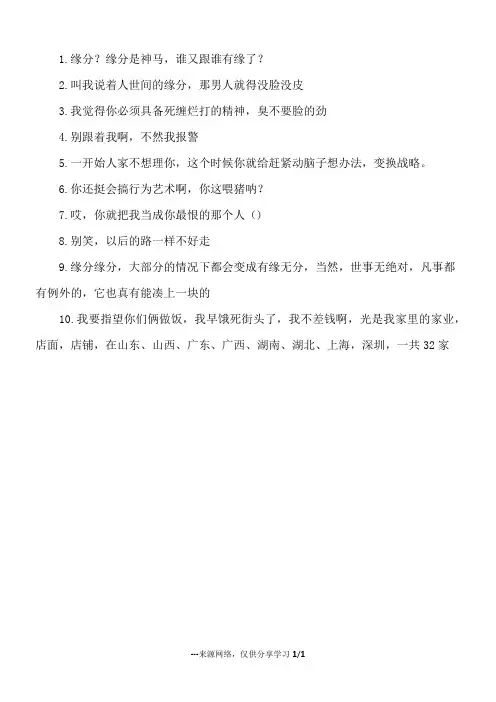 1. 缘分？缘分是神马，谁又跟谁有缘了？

2. 叫我说着人世间的缘分，那男人就得没脸没皮

3. 我觉得你必须具备死缠烂打的精神，臭不要脸的劲

4. 别跟着我啊，不然我报警

5. 一开始人家不想理你，这个时候你就给赶紧动脑子想办法，变换战略。

6. 你还挺会搞行为艺术啊，你这喂猪呐？

7. 哎，你就把我当成你最恨的那个人（）

8. 别笑，以后的路一样不好走

9. 缘分缘分，大部分的情况下都会变成有缘无分，当然，世事无绝对，凡事都有例外的，它也真有能凑上一块的

10. 我要指望你们俩做饭，我早饿死街头了，我不差钱啊，光是我家里的家业，店面，店铺，在山东、山西、广东、广西、湖南、湖北、上海，深圳，一共 32 家

---来源网络，仅供分享学习 1/1